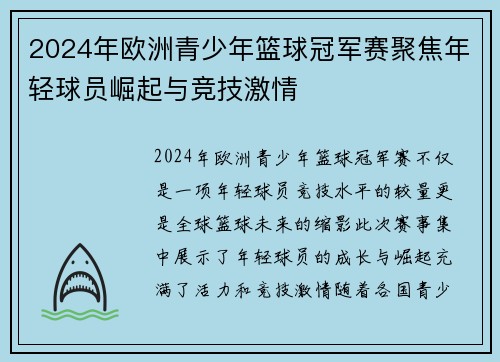 2024年欧洲青少年篮球冠军赛聚焦年轻球员崛起与竞技激情

2024年欧洲青少年篮球冠军赛不仅是一项年轻球员竞技水平的较量更是全球篮球未来的缩影此次赛事集中展示了年轻球员的成长与崛起充满了活力和竞技激情随着各国青少